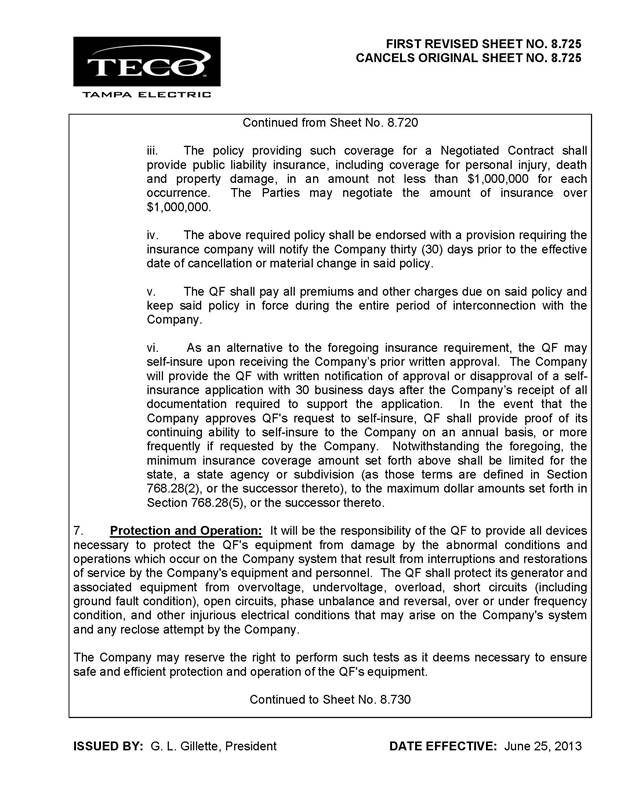 TECO
TAMPA ELECTRIC

FIRST REVISED SHEET NO. 8.725
CANCELS ORIGINAL SHEET NO. 8.725

Continued from Sheet No. 8.720

iii. The policy providing such coverage for a Negotiated Contract shall provide public liability insurance, including coverage for personal injury, death and property damage, in an amount not less than $1,000,000 for each occurrence. The Parties may negotiate the amount of insurance over $1,000,000.

iv. The above required policy shall be endorsed with a provision requiring the insurance company will notify the Company thirty (30) days prior to the effective date of cancellation or material change in said policy.

v. The QF shall pay all premiums and other charges due on said policy and keep said policy in force during the entire period of interconnection with the Company.

vi. As an alternative to the foregoing insurance requirement, the QF may self-insure upon receiving the Company's prior written approval. The Company will provide the QF with written notification of approval or disapproval of a self-insurance application with 30 business days after the Company's receipt of all documentation required to support the application. In the event that the Company approves QF's request to self-insure, QF shall provide proof of its continuing ability to self-insure to the Company on an annual basis, or more frequently if requested by the Company. Notwithstanding the foregoing, the minimum insurance coverage amount set forth above shall be limited for the state, a state agency or subdivision (as those terms are defined in Section 768.28(2), or the successor thereto), to the maximum dollar amounts set forth in Section 768.28(5), or the successor thereto.

7. Protection and Operation: It will be the responsibility of the QF to provide all devices necessary to protect the QF's equipment from damage by the abnormal conditions and operations which occur on the Company system that result from interruptions and restorations of service by the Company's equipment and personnel. The QF shall protect its generator and associated equipment from overvoltage, undervoltage, overload, short circuits (including ground fault condition), open circuits, phase unbalance and reversal, over or under frequency condition, and other injurious electrical conditions that may arise on the Company's system and any reclose attempt by the Company.

The Company may reserve the right to perform such tests as it deems necessary to ensure safe and efficient protection and operation of the QF's equipment.

Continued to Sheet No. 8.730

ISSUED BY: G. L. Gillette, President

DATE EFFECTIVE: June 25, 2013